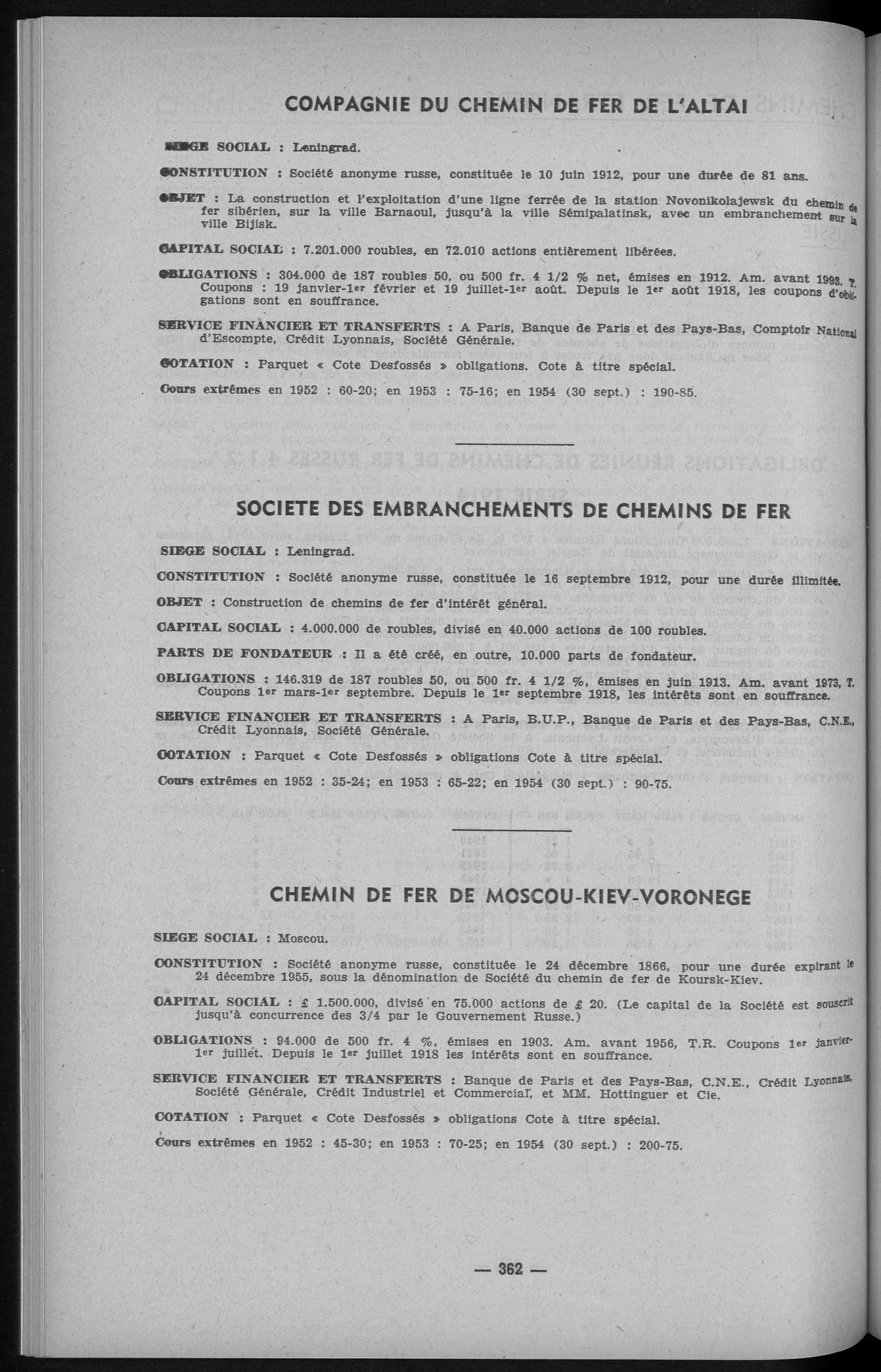 COMPAGNIE DU CHEMIN DE FER DE L'ALTAI

SIEGE SOCIAL : Leningrad.

CONSTITUTION : Société anonyme russe, constituée le 10 juin 1912, pour une durée de 81 ans.

OBJET : La construction et l'exploitation d'une ligne ferrée de la station Novonikolajewsk du chemin de fer sibérien, sur la ville Barnaoul, jusqu'à la ville Sémipalatinsk, avec un embranchement sur la ville Bijisk.

CAPITAL SOCIAL : 7.201.000 roubles, en 72.010 actions entièrement libérées.

OBLIGATIONS : 304.000 de 187 roubles 50, ou 500 fr. 4 1/2 % net, émises en 1912. Am. avant 1993. T. Coupons : 19 janvier-1er février et 19 juillet-1er août. Depuis le 1er août 1918, les coupons d'obligations sont en souffrance.

SERVICE FINANCIER ET TRANSFERTS : A Paris, Banque de Paris et des Pays-Bas, Comptoir National d'Escompte, Crédit Lyonnais, Société Générale.

COTATION : Parquet « Cote Desfossés » obligations. Cote à titre spécial.

Cours extrêmes en 1952 : 60-20; en 1953 : 75-16; en 1954 (30 sept.) : 190-85.

SOCIETE DES EMBRANCHEMENTS DE CHEMINS DE FER

SIEGE SOCIAL : Leningrad.

CONSTITUTION : Société anonyme russe, constituée le 16 septembre 1912, pour une durée illimitée.

OBJET : Construction de chemins de fer d'intérêt général.

CAPITAL SOCIAL : 4.000.000 de roubles, divisé en 40.000 actions de 100 roubles.

PARTS DE FONDATEUR : Il a été créé, en outre, 10.000 parts de fondateur.

OBLIGATIONS : 146.319 de 187 roubles 50, ou 500 fr. 4 1/2 %, émises en juin 1913. Am. avant 1973, T. Coupons 1er mars-1er septembre. Depuis le 1er septembre 1918, les intérêts sont en souffrance.

SERVICE FINANCIER ET TRANSFERTS : A Paris, B.U.P., Banque de Paris et des Pays-Bas, C.N.E., Crédit Lyonnais, Société Générale.

COTATION : Parquet « Cote Desfossés » obligations Cote à titre spécial.

Cours extrêmes en 1952 : 35-24; en 1953 : 65-22; en 1954 (30 sept.) : 90-75.

CHEMIN DE FER DE MOSCOU-KIEV-VORONEGE

SIEGE SOCIAL : Moscou.

CONSTITUTION : Société anonyme russe, constituée le 24 décembre 1866, pour une durée expirant le 24 décembre 1955, sous la dénomination de Société du chemin de fer de Koursk-Kiev.

CAPITAL SOCIAL : £ 1.500.000, divisé en 75.000 actions de £ 20. (Le capital de la Société est souscrit jusqu'à concurrence des 3/4 par le Gouvernement Russe.)

OBLIGATIONS : 94.000 de 500 fr. 4 %, émises en 1903. Am. avant 1956, T.R. Coupons 1er janvier-1er juillet. Depuis le 1er juillet 1918 les intérêts sont en souffrance.

SERVICE FINANCIER ET TRANSFERTS : Banque de Paris et des Pays-Bas, C.N.E., Crédit Lyonnais, Société Générale, Crédit Industriel et Commercial, et MM. Hottinguer et Cie.

COTATION : Parquet « Cote Desfossés » obligations Cote à titre spécial.

Cours extrêmes en 1952 : 45-30; en 1953 : 70-25; en 1954 (30 sept.) : 200-75.

— 362 —